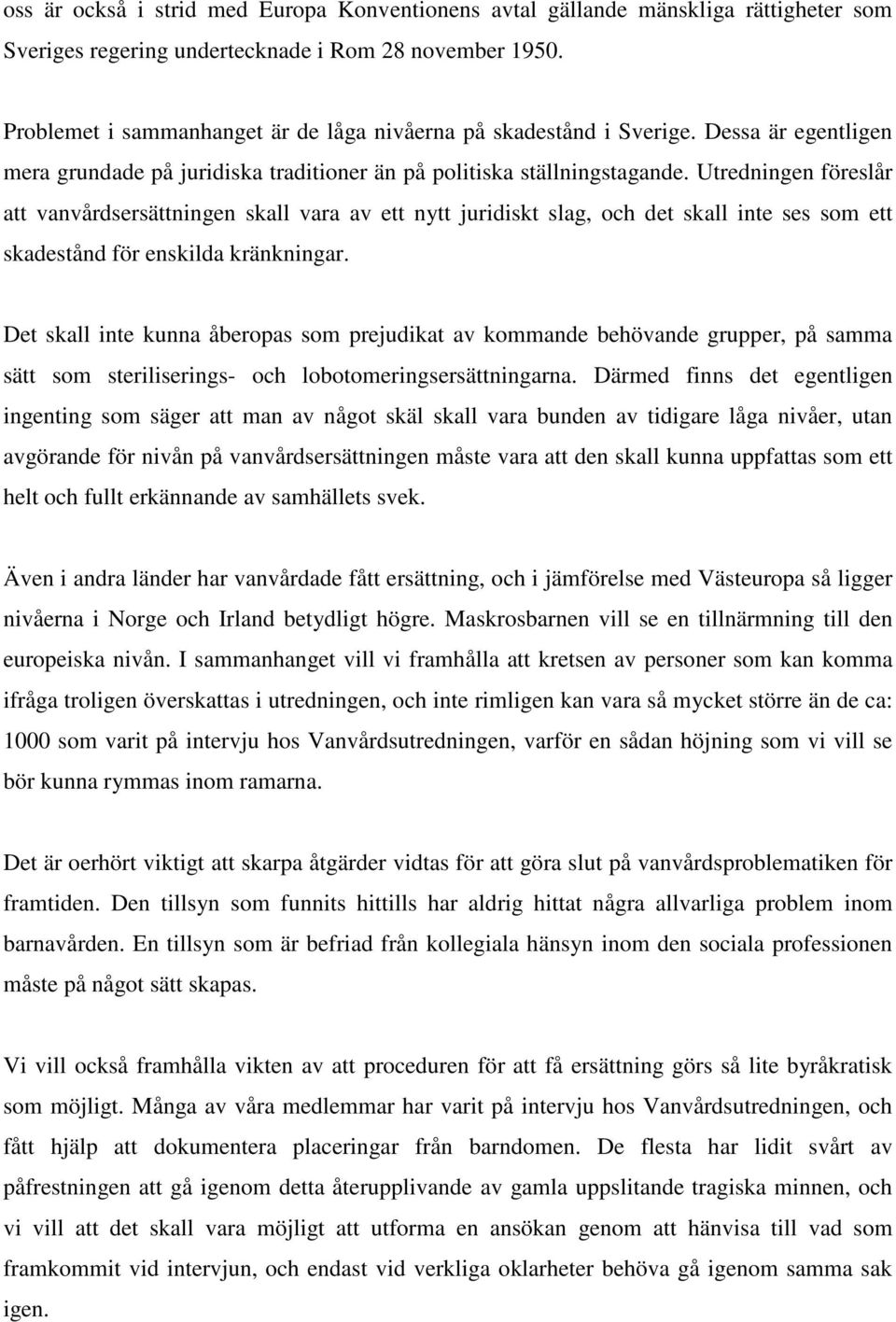 oss är också i strid med Europa Konventionens avtal gällande mänskliga rättigheter som Sveriges regering undertecknade i Rom 28 november 1950.

Problemet i sammanhanget är de låga nivåerna på skadestånd i Sverige. Dessa är egentligen mera grundade på juridiska traditioner än på politiska ställningstagande. Utredningen föreslår att vanvårdsersättningen skall vara av ett nytt juridiskt slag, och det skall inte ses som ett skadestånd för enskilda kränkningar.

Det skall inte kunna åberopas som prejudikat av kommande behövande grupper, på samma sätt som steriliserings- och lobotomeringsersättningarna. Därmed finns det egentligen ingenting som säger att man av något skäl skall vara bunden av tidigare låga nivåer, utan avgörande för nivån på vanvårdsersättningen måste vara att den skall kunna uppfattas som ett helt och fullt erkännande av samhällets svek.

Även i andra länder har vanvårdade fått ersättning, och i jämförelse med Västeuropa så ligger nivåerna i Norge och Irland betydligt högre. Maskrosbarnen vill se en tillnärmning till den europeiska nivån. I sammanhanget vill vi framhålla att kretsen av personer som kan komma ifråga troligen överskattas i utredningen, och inte rimligen kan vara så mycket större än de ca: 1000 som varit på intervju hos Vanvårdsutredningen, varför en sådan höjning som vi vill se bör kunna rymmas inom ramarna.

Det är oerhört viktigt att skarpa åtgärder vidtas för att göra slut på vanvårdsproblematiken för framtiden. Den tillsyn som funnits hittills har aldrig hittat några allvarliga problem inom barnavården. En tillsyn som är befriad från kollegiala hänsyn inom den sociala professionen måste på något sätt skapas.

Vi vill också framhålla vikten av att proceduren för att få ersättning görs så lite byråkratisk som möjligt. Många av våra medlemmar har varit på intervju hos Vanvårdsutredningen, och fått hjälp att dokumentera placeringar från barndomen. De flesta har lidit svårt av påfrestningen att gå igenom detta återupplivande av gamla uppslitande tragiska minnen, och vi vill att det skall vara möjligt att utforma en ansökan genom att hänvisa till vad som framkommit vid intervjun, och endast vid verkliga oklarheter behöva gå igenom samma sak igen.